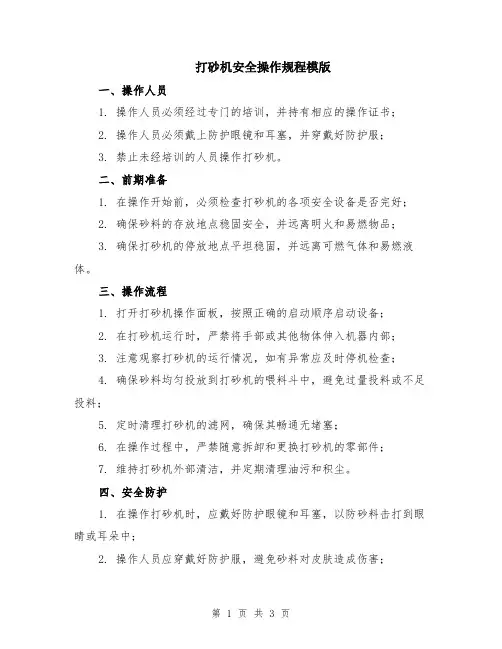 打砂机安全操作规程模版

一、操作人员

1. 操作人员必须经过专门的培训，并持有相应的操作证书；

2. 操作人员必须戴上防护眼镜和耳塞，并穿戴好防护服；

3. 禁止未经培训的人员操作打砂机。

二、前期准备

1. 在操作开始前，必须检查打砂机的各项安全设备是否完好；

2. 确保砂料的存放地点稳固安全，并远离明火和易燃物品；

3. 确保打砂机的停放地点平坦稳固，并远离可燃气体和易燃液体。

三、操作流程

1. 打开打砂机操作面板，按照正确的启动顺序启动设备；

2. 在打砂机运行时，严禁将手部或其他物体伸入机器内部；

3. 注意观察打砂机的运行情况，如有异常应及时停机检查；

4. 确保砂料均匀投放到打砂机的喂料斗中，避免过量投料或不足投料；

5. 定时清理打砂机的滤网，确保其畅通无堵塞；

6. 在操作过程中，严禁随意拆卸和更换打砂机的零部件；

7. 维持打砂机外部清洁，并定期清理油污和积尘。

四、安全防护

1. 在操作打砂机时，应戴好防护眼镜和耳塞，以防砂料击打到眼睛或耳朵中；

2. 操作人员应穿戴好防护服，避免砂料对皮肤造成伤害；

第 1 页 共 3 页